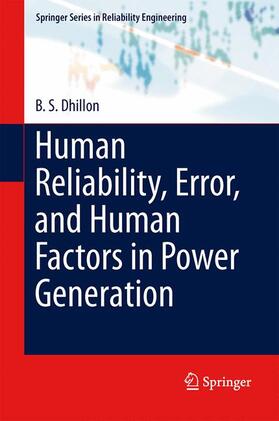 Springer Series in Reliability Engineering

B. S. Dhillon

Human Reliability, Error, and Human Factors in Power Generation

Springer